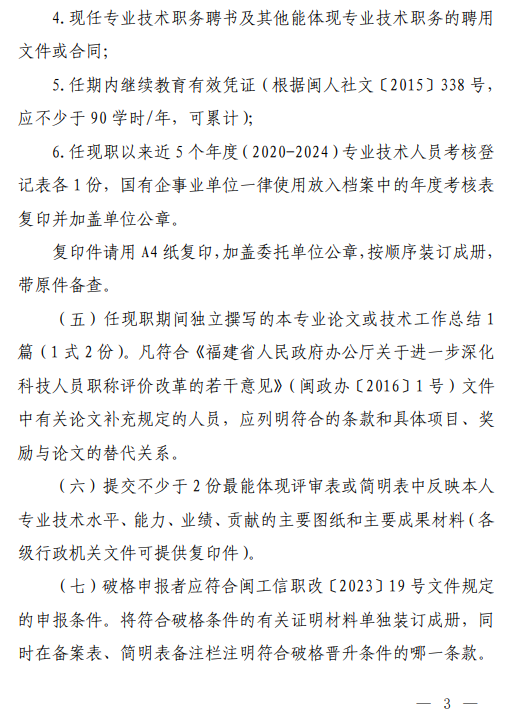 4.现任专业技术职务聘书及其他能体现专业技术职务的聘用文件或合同;

5.任期内继续教育有效凭证(根据闽人社文〔2015〕338号,应不少于90学时/年,可累计);

6.任现职以来近5个年度(2020-2024)专业技术人员考核登记表各1份,国有企事业单位一律使用放入档案中的年度考核表复印并加盖单位公章。

复印件请用A4纸复印,加盖委托单位公章,按顺序装订成册,带原件备查。

(五)任现职期间独立撰写的本专业论文或技术工作总结1篇(1式2份)。凡符合《福建省人民政府办公厅关于进一步深化科技人员职称评价改革的若干意见》(闽政办〔2016〕1号)文件中有关论文补充规定的人员,应列明符合的条款和具体项目、奖励与论文的替代关系。

(六)提交不少于2份最能体现评审表或简明表中反映本人专业技术水平、能力、业绩、贡献的主要图纸和主要成果材料(各级行政机关文件可提供复印件)。

(七)破格申报者应符合闽工信职改〔2023〕19号文件规定的申报条件。将符合破格条件的有关证明材料单独装订成册,同时在备案表、简明表备注栏注明符合破格晋升条件的哪一条款。

— 3 —